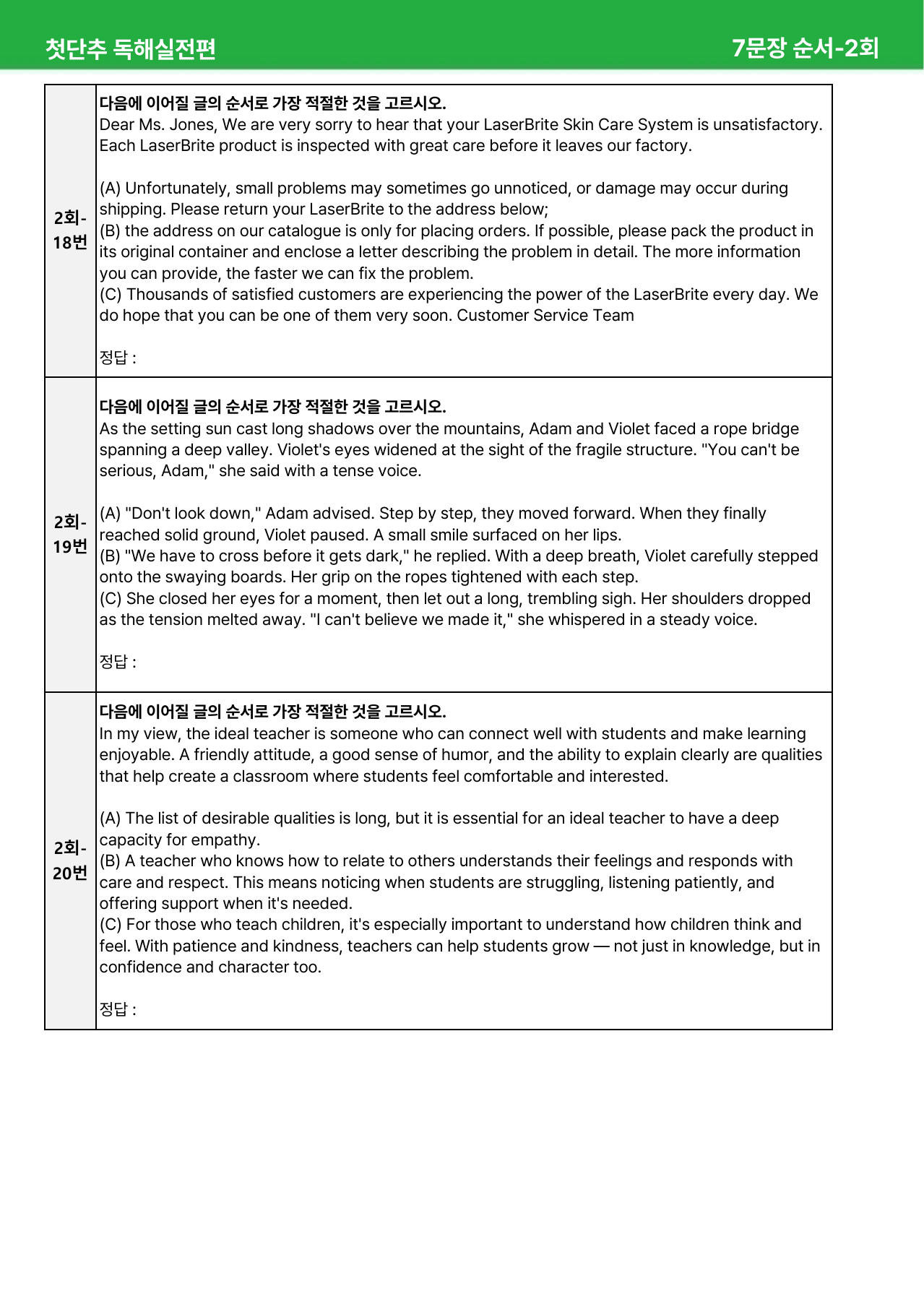 첫단추 독해실전편

7문장 순서-2회

2회-18번

다음에 이어질 글의 순서로 가장 적절한 것을 고르시오.
Dear Ms. Jones, We are very sorry to hear that your LaserBrite Skin Care System is unsatisfactory. Each LaserBrite product is inspected with great care before it leaves our factory.

(A) Unfortunately, small problems may sometimes go unnoticed, or damage may occur during shipping. Please return your LaserBrite to the address below;
(B) the address on our catalogue is only for placing orders. If possible, please pack the product in its original container and enclose a letter describing the problem in detail. The more information you can provide, the faster we can fix the problem.
(C) Thousands of satisfied customers are experiencing the power of the LaserBrite every day. We do hope that you can be one of them very soon. Customer Service Team

정답 :

2회-19번

다음에 이어질 글의 순서로 가장 적절한 것을 고르시오.
As the setting sun cast long shadows over the mountains, Adam and Violet faced a rope bridge spanning a deep valley. Violet's eyes widened at the sight of the fragile structure. "You can't be serious, Adam," she said with a tense voice.

(A) "Don't look down," Adam advised. Step by step, they moved forward. When they finally reached solid ground, Violet paused. A small smile surfaced on her lips.
(B) "We have to cross before it gets dark," he replied. With a deep breath, Violet carefully stepped onto the swaying boards. Her grip on the ropes tightened with each step.
(C) She closed her eyes for a moment, then let out a long, trembling sigh. Her shoulders dropped as the tension melted away. "I can't believe we made it," she whispered in a steady voice.

정답 :

2회-20번

다음에 이어질 글의 순서로 가장 적절한 것을 고르시오.
In my view, the ideal teacher is someone who can connect well with students and make learning enjoyable. A friendly attitude, a good sense of humor, and the ability to explain clearly are qualities that help create a classroom where students feel comfortable and interested.

(A) The list of desirable qualities is long, but it is essential for an ideal teacher to have a deep capacity for empathy.
(B) A teacher who knows how to relate to others understands their feelings and responds with care and respect. This means noticing when students are struggling, listening patiently, and offering support when it's needed.
(C) For those who teach children, it's especially important to understand how children think and feel. With patience and kindness, teachers can help students grow — not just in knowledge, but in confidence and character too.

정답 :